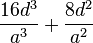 $\frac{16d^3}{a^3} + \frac{8d^2}{a^2}$